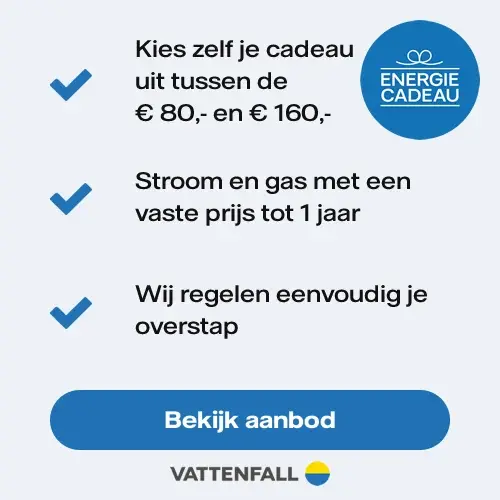 ✓ Kies zelf je cadeau uit tussen de € 80,- en € 160,-

ENERGIE
CADEAU

✓ Stroom en gas met een vaste prijs tot 1 jaar

✓ Wij regelen eenvoudig je overstap

Bekijk aanbod

VATTENFALL